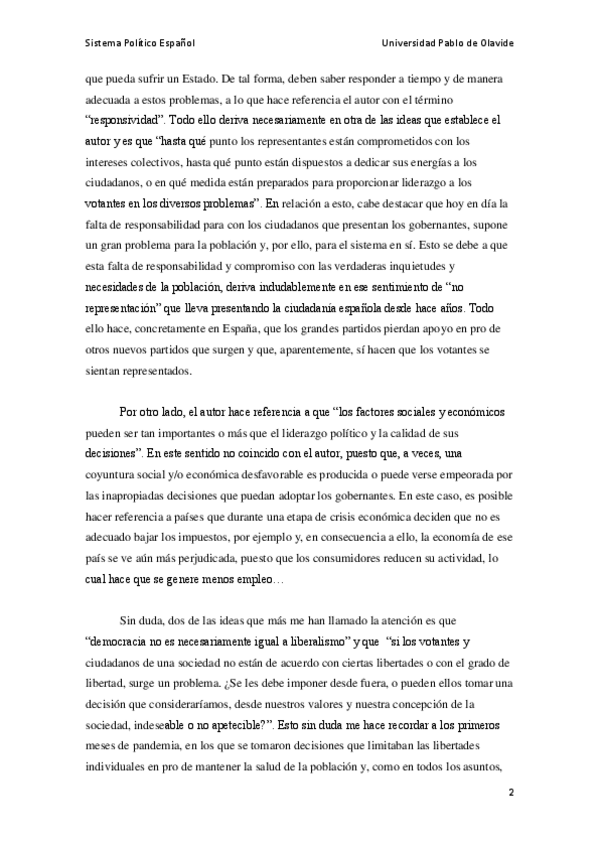 Sistema Político Español

Universidad Pablo de Olavide

que pueda sufrir un Estado. De tal forma, deben saber responder a tiempo y de manera adecuada a estos problemas, a lo que hace referencia el autor con el término "responsividad". Todo ello deriva necesariamente en otra de las ideas que establece el autor y es que "hasta qué punto los representantes están comprometidos con los intereses colectivos, hasta qué punto están dispuestos a dedicar sus energías a los ciudadanos, o en qué medida están preparados para proporcionar liderazgo a los votantes en los diversos problemas". En relación a esto, cabe destacar que hoy en día la falta de responsabilidad para con los ciudadanos que presentan los gobernantes, supone un gran problema para la población y, por ello, para el sistema en sí. Esto se debe a que esta falta de responsabilidad y compromiso con las verdaderas inquietudes y necesidades de la población, deriva indudablemente en ese sentimiento de "no representación" que lleva presentando la ciudadanía española desde hace años. Todo ello hace, concretamente en España, que los grandes partidos pierdan apoyo en pro de otros nuevos partidos que surgen y que, aparentemente, sí hacen que los votantes se sientan representados.

Por otro lado, el autor hace referencia a que "los factores sociales y económicos pueden ser tan importantes o más que el liderazgo político y la calidad de sus decisiones". En este sentido no coincido con el autor, puesto que, a veces, una coyuntura social y/o económica desfavorable es producida o puede verse empeorada por las inapropiadas decisiones que puedan adoptar los gobernantes. En este caso, es posible hacer referencia a países que durante una etapa de crisis económica deciden que no es adecuado bajar los impuestos, por ejemplo y, en consecuencia a ello, la economía de ese país se ve aún más perjudicada, puesto que los consumidores reducen su actividad, lo cual hace que se genere menos empleo…

Sin duda, dos de las ideas que más me han llamado la atención es que "democracia no es necesariamente igual a liberalismo" y que "si los votantes y ciudadanos de una sociedad no están de acuerdo con ciertas libertades o con el grado de libertad, surge un problema. ¿Se les debe imponer desde fuera, o pueden ellos tomar una decisión que consideraríamos, desde nuestros valores y nuestra concepción de la sociedad, indeseable o no apetecible?". Esto sin duda me hace recordar a los primeros meses de pandemia, en los que se tomaron decisiones que limitaban las libertades individuales en pro de mantener la salud de la población y, como en todos los asuntos,

2